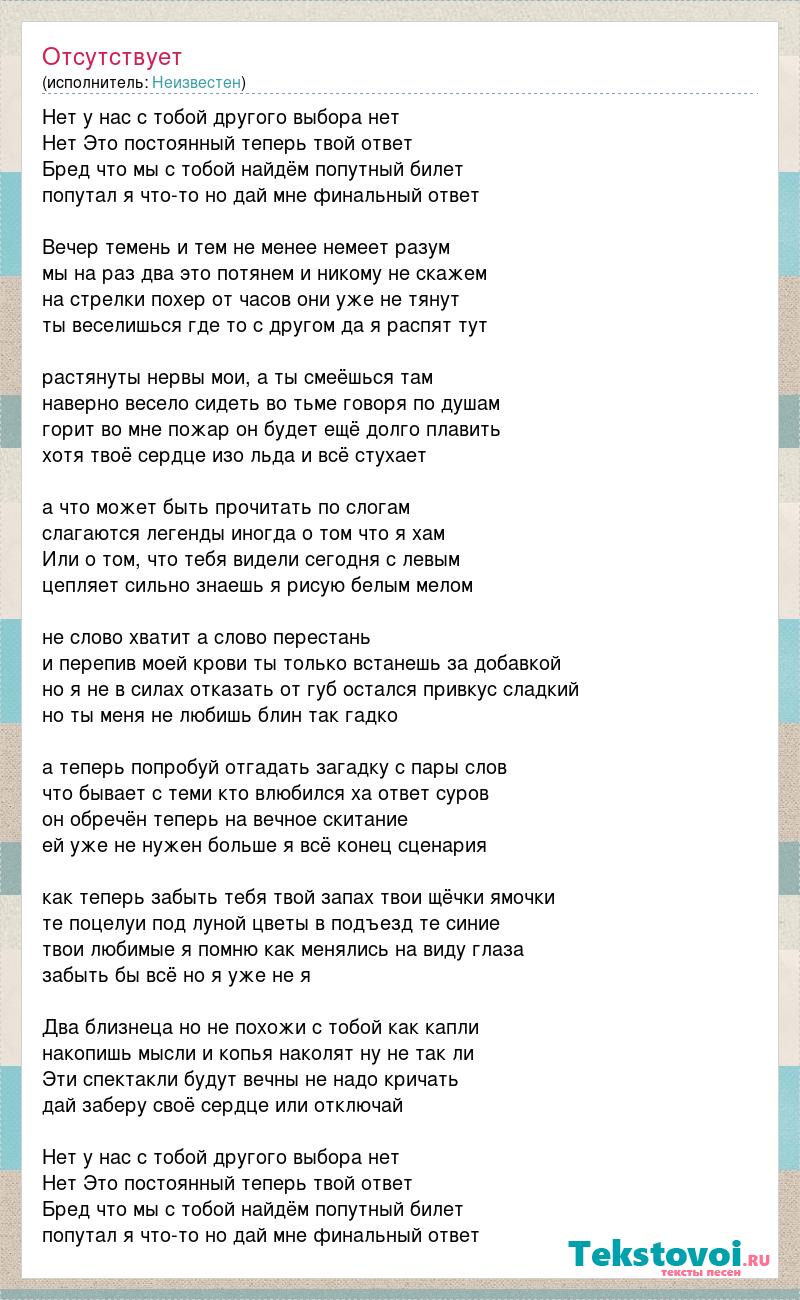 Отсутствует
(исполнитель: Неизвестен)

Нет у нас с тобой другого выбора нет
Нет Это постоянный теперь твой ответ
Бред что мы с тобой найдём попутный билет
попутал я что-то но дай мне финальный ответ

Вечер темень и тем не менее немеет разум
мы на раз два это потянем и никому не скажем
на стрелки похер от часов они уже не тянут
ты веселишься где то с другом да я распят тут

растянуты нервы мои, а ты смеёшься там
наверно весело сидеть во тьме говоря по душам
горит во мне пожар он будет ещё долго плавить
хотя твоё сердце изо льда и всё стухает

а что может быть прочитать по слогам
слагаются легенды иногда о том что я хам
Или о том, что тебя видели сегодня с левым
цепляет сильно знаешь я рисую белым мелом

не слово хватит а слово перестань
и перепив моей крови ты только встанешь за добавкой
но я не в силах отказать от губ остался привкус сладкий
но ты меня не любишь блин так гадко

а теперь попробуй отгадать загадку с пары слов
что бывает с теми кто влюбился ха ответ суров
он обречён теперь на вечное скитание
ей уже не нужен больше я всё конец сценария

как теперь забыть тебя твой запах твои щёчки ямочки
те поцелуи под луной цветы в подъезд те синие
твои любимые я помню как менялись на виду глаза
забыть бы всё но я уже не я

Два близнеца но не похожи с тобой как капли
накопишь мысли и копья наколят ну не так ли
Эти спектакли будут вечны не надо кричать
дай заберу своё сердце или отключай

Нет у нас с тобой другого выбора нет
Нет Это постоянный теперь твой ответ
Бред что мы с тобой найдём попутный билет
попутал я что-то но дай мне финальный ответ

Tekstovoi.ru
тексты песен